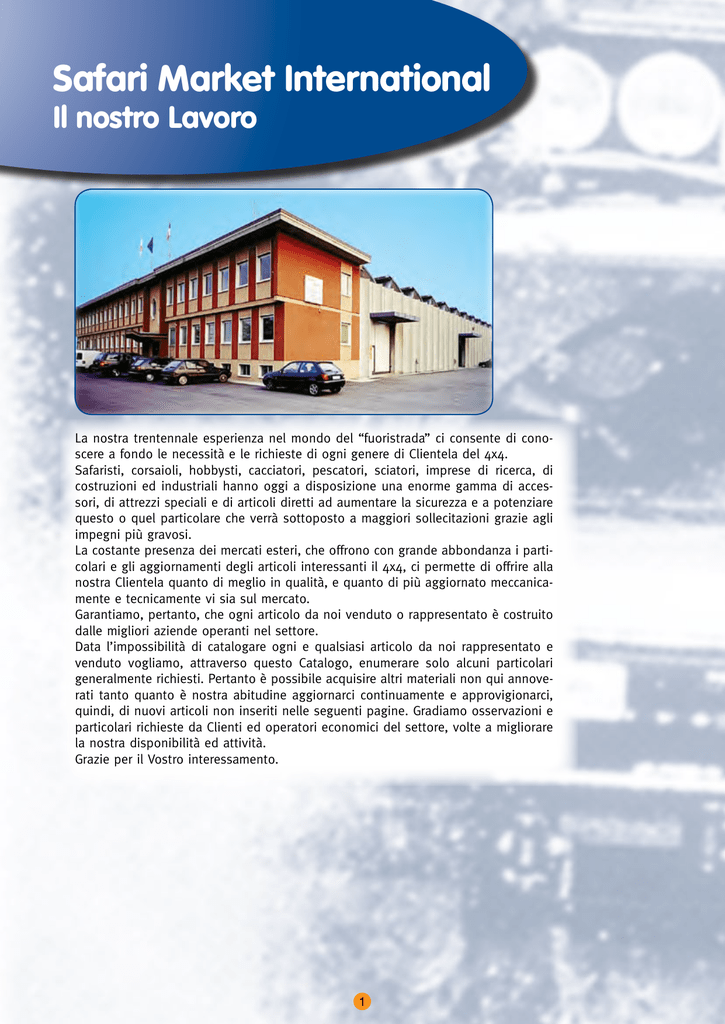 Safari Market International
Il nostro Lavoro

La nostra trentennale esperienza nel mondo del “fuoristrada” ci consente di conoscere a fondo le necessità e le richieste di ogni genere di Clientela del 4x4.
Safaristi, corsaioli, hobbysti, cacciatori, pescatori, sciatori, imprese di ricerca, di costruzioni ed industriali hanno oggi a disposizione una enorme gamma di accessori, di attrezzi speciali e di articoli diretti ad aumentare la sicurezza e a potenziare questo o quel particolare che verrà sottoposto a maggiori sollecitazioni grazie agli impegni più gravosi.
La costante presenza dei mercati esteri, che offrono con grande abbondanza i particolari e gli aggiornamenti degli articoli interessanti il 4x4, ci permette di offrire alla nostra Clientela quanto di meglio in qualità, e quanto di più aggiornato meccanicamente e tecnicamente vi sia sul mercato.
Garantiamo, pertanto, che ogni articolo da noi venduto o rappresentato è costruito dalle migliori aziende operanti nel settore.
Data l’impossibilità di catalogare ogni e qualsiasi articolo da noi rappresentato e venduto vogliamo, attraverso questo Catalogo, enumerare solo alcuni particolari generalmente richiesti. Pertanto è possibile acquisire altri materiali non qui annoverati tanto quanto è nostra abitudine aggiornarci continuamente e approvigionarci, quindi, di nuovi articoli non inseriti nelle seguenti pagine. Gradiamo osservazioni e particolari richieste da Clienti ed operatori economici del settore, volte a migliorare la nostra disponibilità ed attività.
Grazie per il Vostro interessamento.

1